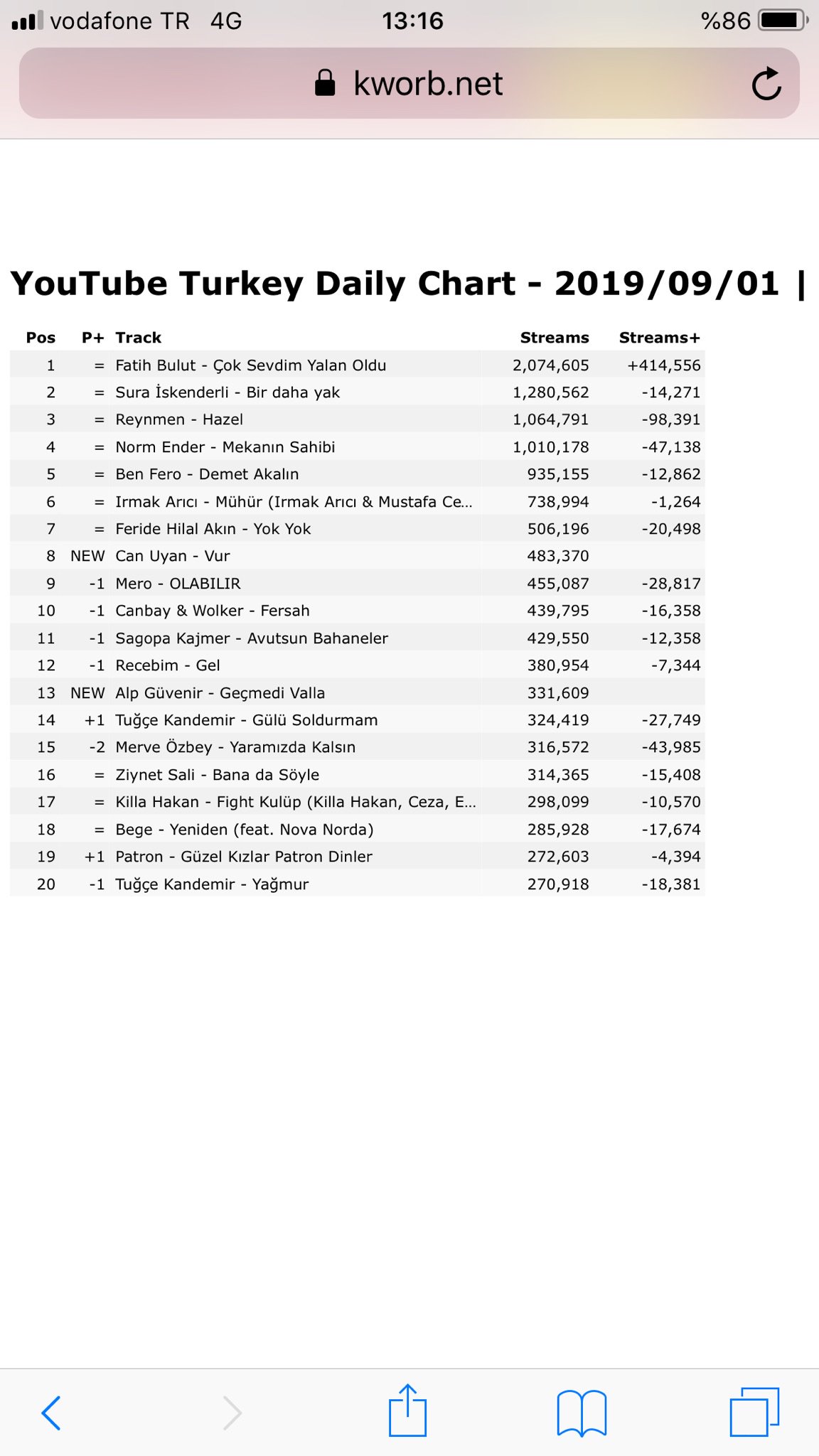 vodafone TR 4G 13:16 %86

kworb.net

YouTube Turkey Daily Chart - 2019/09/01 |

| Pos | P+ | Track | Streams | Streams+ |
|---|---|---|---|---|
| 1 | = | Fatih Bulut - Çok Sevdim Yalan Oldu | 2,074,605 | +414,556 |
| 2 | = | Sura İskenderli - Bir daha yak | 1,280,562 | -14,271 |
| 3 | = | Reynmen - Hazel | 1,064,791 | -98,391 |
| 4 | = | Norm Ender - Mekanın Sahibi | 1,010,178 | -47,138 |
| 5 | = | Ben Fero - Demet Akalın | 935,155 | -12,862 |
| 6 | = | Irmak Arıcı - Mühür (Irmak Arıcı & Mustafa Ce... | 738,994 | -1,264 |
| 7 | = | Feride Hilal Akın - Yok Yok | 506,196 | -20,498 |
| 8 | NEW | Can Uyan - Vur | 483,370 | |
| 9 | -1 | Mero - OLABILIR | 455,087 | -28,817 |
| 10 | -1 | Canbay & Wolker - Fersah | 439,795 | -16,358 |
| 11 | -1 | Sagopa Kajmer - Avutsun Bahaneler | 429,550 | -12,358 |
| 12 | -1 | Recebim - Gel | 380,954 | -7,344 |
| 13 | NEW | Alp Güvenir - Geçmedi Valla | 331,609 | |
| 14 | +1 | Tuğçe Kandemir - Gülü Soldurmam | 324,419 | -27,749 |
| 15 | -2 | Merve Özbey - Yaramızda Kalsın | 316,572 | -43,985 |
| 16 | = | Ziynet Sali - Bana da Söyle | 314,365 | -15,408 |
| 17 | = | Killa Hakan - Fight Kulüp (Killa Hakan, Ceza, E... | 298,099 | -10,570 |
| 18 | = | Bege - Yeniden (feat. Nova Norda) | 285,928 | -17,674 |
| 19 | +1 | Patron - Güzel Kızlar Patron Dinler | 272,603 | -4,394 |
| 20 | -1 | Tuğçe Kandemir - Yağmur | 270,918 | -18,381 |